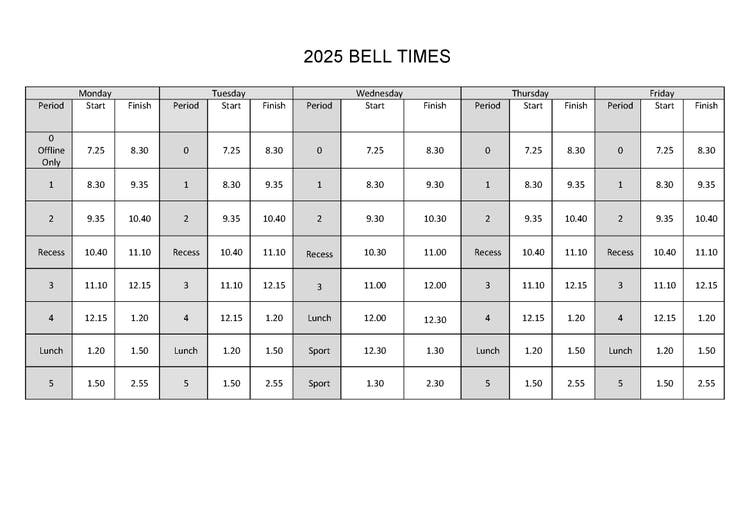 2025 BELL TIMES

| Monday | | | Tuesday | | | Wednesday | | | Thursday | | | Friday | | |
|---|---|---|---|---|---|---|---|---|---|---|---|---|---|---|
| Period | Start | Finish | Period | Start | Finish | Period | Start | Finish | Period | Start | Finish | Period | Start | Finish |
| 0 Offline Only | 7.25 | 8.30 | 0 | 7.25 | 8.30 | 0 | 7.25 | 8.30 | 0 | 7.25 | 8.30 | 0 | 7.25 | 8.30 |
| 1 | 8.30 | 9.35 | 1 | 8.30 | 9.35 | 1 | 8.30 | 9.30 | 1 | 8.30 | 9.35 | 1 | 8.30 | 9.35 |
| 2 | 9.35 | 10.40 | 2 | 9.35 | 10.40 | 2 | 9.30 | 10.30 | 2 | 9.35 | 10.40 | 2 | 9.35 | 10.40 |
| Recess | 10.40 | 11.10 | Recess | 10.40 | 11.10 | Recess | 10.30 | 11.00 | Recess | 10.40 | 11.10 | Recess | 10.40 | 11.10 |
| 3 | 11.10 | 12.15 | 3 | 11.10 | 12.15 | 3 | 11.00 | 12.00 | 3 | 11.10 | 12.15 | 3 | 11.10 | 12.15 |
| 4 | 12.15 | 1.20 | 4 | 12.15 | 1.20 | Lunch | 12.00 | 12.30 | 4 | 12.15 | 1.20 | 4 | 12.15 | 1.20 |
| Lunch | 1.20 | 1.50 | Lunch | 1.20 | 1.50 | Sport | 12.30 | 1.30 | Lunch | 1.20 | 1.50 | Lunch | 1.20 | 1.50 |
| 5 | 1.50 | 2.55 | 5 | 1.50 | 2.55 | Sport | 1.30 | 2.30 | 5 | 1.50 | 2.55 | 5 | 1.50 | 2.55 |